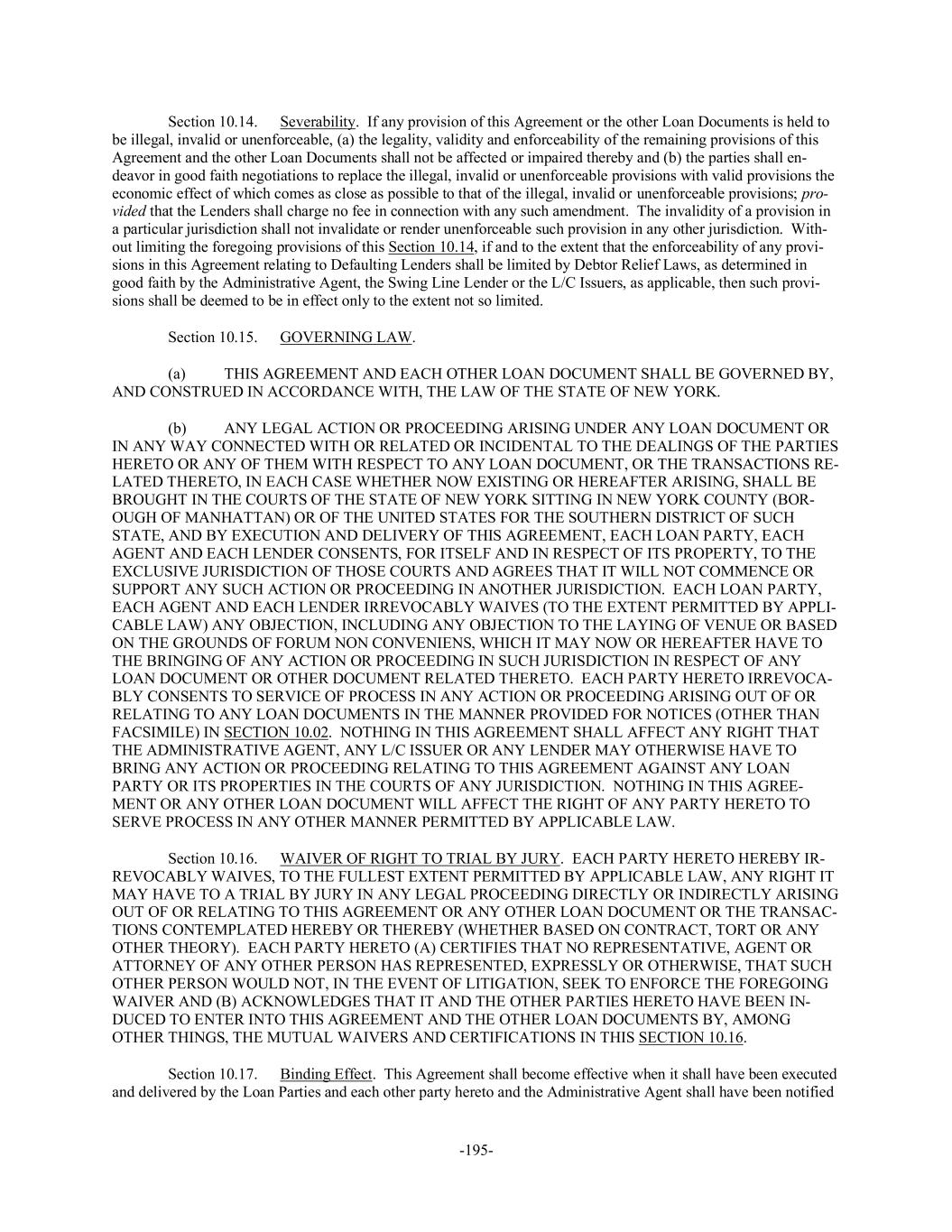 Section 10.14. Severability. If any provision of this Agreement or the other Loan Documents is held to be illegal, invalid or unenforceable, (a) the legality, validity and enforceability of the remaining provisions of this Agreement and the other Loan Documents shall not be affected or impaired thereby and (b) the parties shall endeavor in good faith negotiations to replace the illegal, invalid or unenforceable provisions with valid provisions the economic effect of which comes as close as possible to that of the illegal, invalid or unenforceable provisions; provided that the Lenders shall charge no fee in connection with any such amendment. The invalidity of a provision in a particular jurisdiction shall not invalidate or render unenforceable such provision in any other jurisdiction. Without limiting the foregoing provisions of this Section 10.14, if and to the extent that the enforceability of any provisions in this Agreement relating to Defaulting Lenders shall be limited by Debtor Relief Laws, as determined in good faith by the Administrative Agent, the Swing Line Lender or the L/C Issuers, as applicable, then such provisions shall be deemed to be in effect only to the extent not so limited.

Section 10.15. GOVERNING LAW.

(a) THIS AGREEMENT AND EACH OTHER LOAN DOCUMENT SHALL BE GOVERNED BY, AND CONSTRUED IN ACCORDANCE WITH, THE LAW OF THE STATE OF NEW YORK.

(b) ANY LEGAL ACTION OR PROCEEDING ARISING UNDER ANY LOAN DOCUMENT OR IN ANY WAY CONNECTED WITH OR RELATED OR INCIDENTAL TO THE DEALINGS OF THE PARTIES HERETO OR ANY OF THEM WITH RESPECT TO ANY LOAN DOCUMENT, OR THE TRANSACTIONS RELATED THERETO, IN EACH CASE WHETHER NOW EXISTING OR HEREAFTER ARISING, SHALL BE BROUGHT IN THE COURTS OF THE STATE OF NEW YORK SITTING IN NEW YORK COUNTY (BOROUGH OF MANHATTAN) OR OF THE UNITED STATES FOR THE SOUTHERN DISTRICT OF SUCH STATE, AND BY EXECUTION AND DELIVERY OF THIS AGREEMENT, EACH LOAN PARTY, EACH AGENT AND EACH LENDER CONSENTS, FOR ITSELF AND IN RESPECT OF ITS PROPERTY, TO THE EXCLUSIVE JURISDICTION OF THOSE COURTS AND AGREES THAT IT WILL NOT COMMENCE OR SUPPORT ANY SUCH ACTION OR PROCEEDING IN ANOTHER JURISDICTION. EACH LOAN PARTY, EACH AGENT AND EACH LENDER IRREVOCABLY WAIVES (TO THE EXTENT PERMITTED BY APPLICABLE LAW) ANY OBJECTION, INCLUDING ANY OBJECTION TO THE LAYING OF VENUE OR BASED ON THE GROUNDS OF FORUM NON CONVENIENS, WHICH IT MAY NOW OR HEREAFTER HAVE TO THE BRINGING OF ANY ACTION OR PROCEEDING IN SUCH JURISDICTION IN RESPECT OF ANY LOAN DOCUMENT OR OTHER DOCUMENT RELATED THERETO. EACH PARTY HERETO IRREVOCABLY CONSENTS TO SERVICE OF PROCESS IN ANY ACTION OR PROCEEDING ARISING OUT OF OR RELATING TO ANY LOAN DOCUMENTS IN THE MANNER PROVIDED FOR NOTICES (OTHER THAN FACSIMILE) IN SECTION 10.02. NOTHING IN THIS AGREEMENT SHALL AFFECT ANY RIGHT THAT THE ADMINISTRATIVE AGENT, ANY L/C ISSUER OR ANY LENDER MAY OTHERWISE HAVE TO BRING ANY ACTION OR PROCEEDING RELATING TO THIS AGREEMENT AGAINST ANY LOAN PARTY OR ITS PROPERTIES IN THE COURTS OF ANY JURISDICTION. NOTHING IN THIS AGREEMENT OR ANY OTHER LOAN DOCUMENT WILL AFFECT THE RIGHT OF ANY PARTY HERETO TO SERVE PROCESS IN ANY OTHER MANNER PERMITTED BY APPLICABLE LAW.

Section 10.16. WAIVER OF RIGHT TO TRIAL BY JURY. EACH PARTY HERETO HEREBY IRREVOCABLY WAIVES, TO THE FULLEST EXTENT PERMITTED BY APPLICABLE LAW, ANY RIGHT IT MAY HAVE TO A TRIAL BY JURY IN ANY LEGAL PROCEEDING DIRECTLY OR INDIRECTLY ARISING OUT OF OR RELATING TO THIS AGREEMENT OR ANY OTHER LOAN DOCUMENT OR THE TRANSACTIONS CONTEMPLATED HEREBY OR THEREBY (WHETHER BASED ON CONTRACT, TORT OR ANY OTHER THEORY). EACH PARTY HERETO (A) CERTIFIES THAT NO REPRESENTATIVE, AGENT OR ATTORNEY OF ANY OTHER PERSON HAS REPRESENTED, EXPRESSLY OR OTHERWISE, THAT SUCH OTHER PERSON WOULD NOT, IN THE EVENT OF LITIGATION, SEEK TO ENFORCE THE FOREGOING WAIVER AND (B) ACKNOWLEDGES THAT IT AND THE OTHER PARTIES HERETO HAVE BEEN INDUCED TO ENTER INTO THIS AGREEMENT AND THE OTHER LOAN DOCUMENTS BY, AMONG OTHER THINGS, THE MUTUAL WAIVERS AND CERTIFICATIONS IN THIS SECTION 10.16.

Section 10.17. Binding Effect. This Agreement shall become effective when it shall have been executed and delivered by the Loan Parties and each other party hereto and the Administrative Agent shall have been notified

-195-